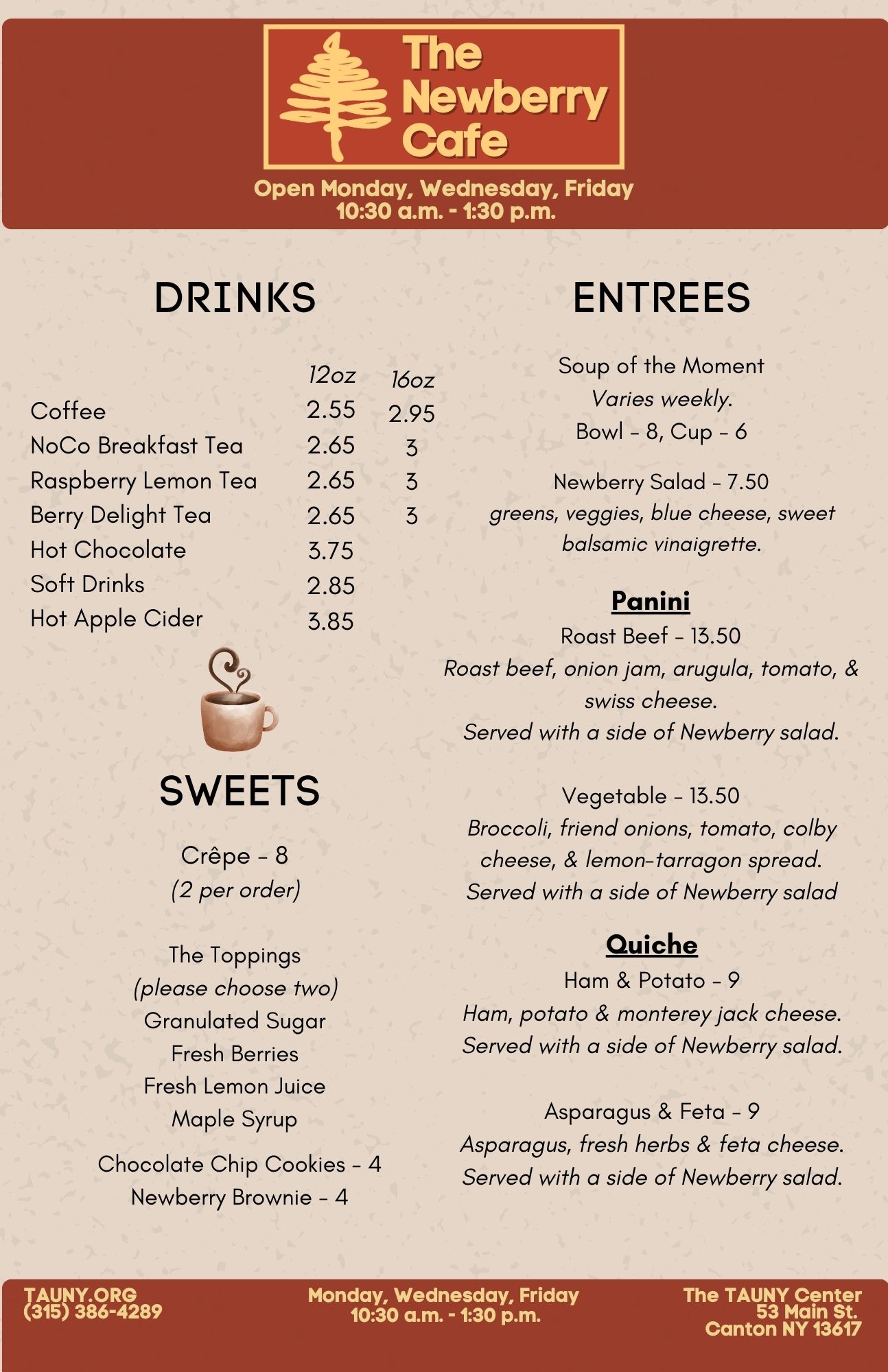 The Newberry Cafe

Open Monday, Wednesday, Friday
10:30 a.m. - 1:30 p.m.

DRINKS

| | 12oz | 16oz |
|---|---|---|
| Coffee | 2.55 | 2.95 |
| NoCo Breakfast Tea | 2.65 | 3 |
| Raspberry Lemon Tea | 2.65 | 3 |
| Berry Delight Tea | 2.65 | 3 |
| Hot Chocolate | 3.75 | |
| Soft Drinks | 2.85 | |
| Hot Apple Cider | 3.85 | |

SWEETS

Crêpe - 8
(2 per order)

The Toppings
(please choose two)
Granulated Sugar
Fresh Berries
Fresh Lemon Juice
Maple Syrup

Chocolate Chip Cookies - 4
Newberry Brownie - 4

ENTREES

Soup of the Moment
Varies weekly.
Bowl - 8, Cup - 6

Newberry Salad - 7.50
greens, veggies, blue cheese, sweet balsamic vinaigrette.

Panini
Roast Beef - 13.50
Roast beef, onion jam, arugula, tomato, & swiss cheese.
Served with a side of Newberry salad.

Vegetable - 13.50
Broccoli, friend onions, tomato, colby cheese, & lemon-tarragon spread.
Served with a side of Newberry salad

Quiche
Ham & Potato - 9
Ham, potato & monterey jack cheese.
Served with a side of Newberry salad.

Asparagus & Feta - 9
Asparagus, fresh herbs & feta cheese.
Served with a side of Newberry salad.

TAUNY.ORG
(315) 386-4289

Monday, Wednesday, Friday
10:30 a.m. - 1:30 p.m.

The TAUNY Center
53 Main St.
Canton NY 13617